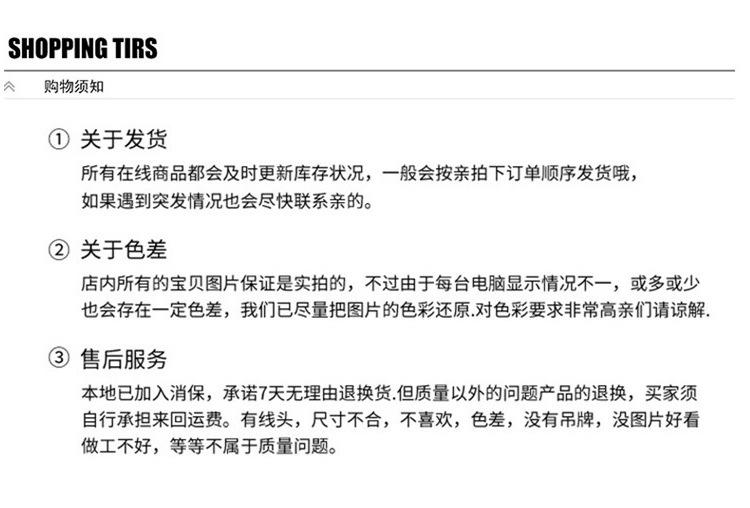 SHOPPING TIRS

购物须知

① 关于发货

所有在线商品都会及时更新库存状况，一般会按亲拍下订单顺序发货哦，如果遇到突发情况也会尽快联系亲的。

② 关于色差

店内所有的宝贝图片保证是实拍的，不过由于每台电脑显示情况不一，或多或少也会存在一定色差，我们已尽量把图片的色彩还原.对色彩要求非常高亲们请谅解.

③ 售后服务

本地已加入消保，承诺7天无理由退换货.但质量以外的问题产品的退换，买家须自行承担来回运费。有线头，尺寸不合，不喜欢，色差，没有吊牌，没图片好看做工不好，等等不属于质量问题。